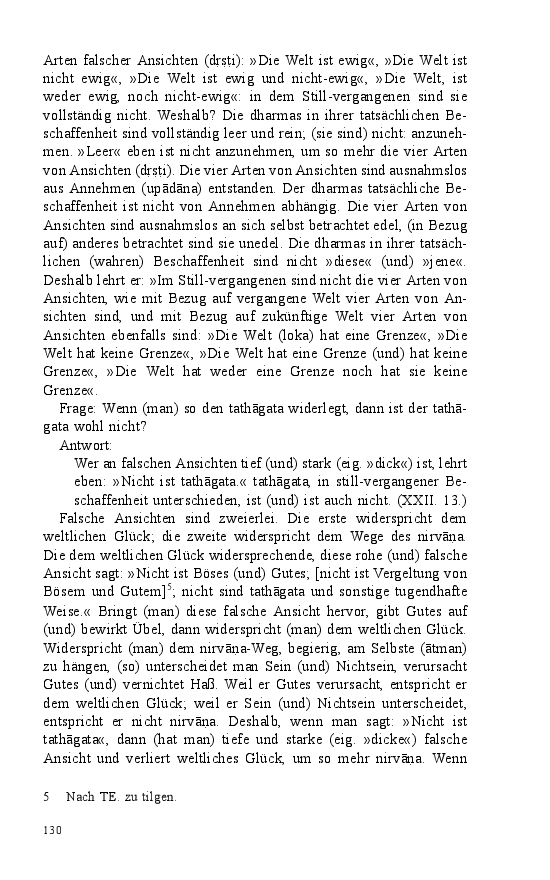 Arten falscher Ansichten (dṛṣṭi): »Die Welt ist ewig«, »Die Welt ist nicht ewig«, »Die Welt ist ewig und nicht-ewig«, »Die Welt, ist weder ewig, noch nicht-ewig«: in dem Still-vergangenen sind sie vollständig nicht. Weshalb? Die dharmas in ihrer tatsächlichen Beschaffenheit sind vollständig leer und rein; (sie sind) nicht: anzunehmen. »Leer« eben ist nicht anzunehmen, um so mehr die vier Arten von Ansichten (dṛṣṭi). Die vier Arten von Ansichten sind ausnahmslos aus Annehmen (upādāna) entstanden. Der dharmas tatsächliche Beschaffenheit ist nicht von Annehmen abhängig. Die vier Arten von Ansichten sind ausnahmslos an sich selbst betrachtet edel, (in Bezug auf) anderes betrachtet sind sie unedel. Die dharmas in ihrer tatsächlichen (wahren) Beschaffenheit sind nicht »diese« (und) »jene«. Deshalb lehrt er: »Im Still-vergangenen sind nicht die vier Arten von Ansichten, wie mit Bezug auf vergangene Welt vier Arten von Ansichten sind, und mit Bezug auf zukünftige Welt vier Arten von Ansichten ebenfalls sind: »Die Welt (loka) hat eine Grenze«, »Die Welt hat keine Grenze«, »Die Welt hat eine Grenze (und) hat keine Grenze«, »Die Welt hat weder eine Grenze noch hat sie keine Grenze«.

Frage: Wenn (man) so den tathāgata widerlegt, dann ist der tathāgata wohl nicht?

Antwort:

Wer an falschen Ansichten tief (und) stark (eig. »dick«) ist, lehrt eben: »Nicht ist tathāgata.« tathāgata, in still-vergangener Beschaffenheit unterschieden, ist (und) ist auch nicht. (XXII. 13.)

Falsche Ansichten sind zweierlei. Die erste widerspricht dem weltlichen Glück; die zweite widerspricht dem Wege des nirvāṇa. Die dem weltlichen Glück widersprechende, diese rohe (und) falsche Ansicht sagt: »Nicht ist Böses (und) Gutes; [nicht ist Vergeltung von Bösem und Gutem]$^5$; nicht sind tathāgata und sonstige tugendhafte Weise.« Bringt (man) diese falsche Ansicht hervor, gibt Gutes auf (und) bewirkt Übel, dann widerspricht (man) dem weltlichen Glück. Widerspricht (man) dem nirvāṇa-Weg, begierig, am Selbste (ātman) zu hängen, (so) unterscheidet man Sein (und) Nichtsein, verursacht Gutes (und) vernichtet Haß. Weil er Gutes verursacht, entspricht er dem weltlichen Glück; weil er Sein (und) Nichtsein unterscheidet, entspricht er nicht nirvāṇa. Deshalb, wenn man sagt: »Nicht ist tathāgata«, dann (hat man) tiefe und starke (eig. »dicke«) falsche Ansicht und verliert weltliches Glück, um so mehr nirvāṇa. Wenn

5 Nach TE. zu tilgen.

130